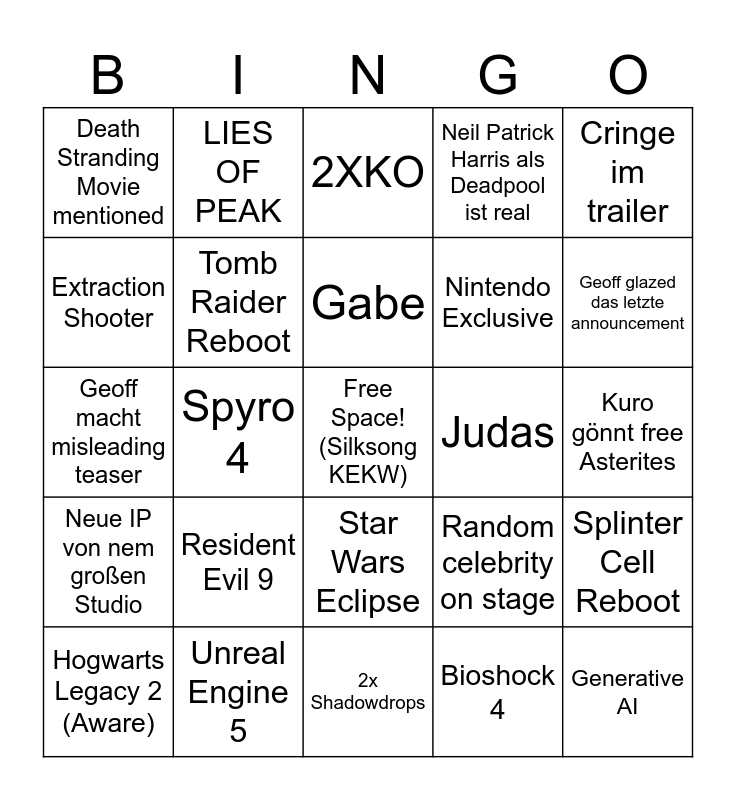 | B | I | N | G | O |
|---|---|---|---|---|
| Death Stranding Movie mentioned | LIES OF PEAK | 2XKO | Neil Patrick Harris als Deadpool ist real | Cringe im trailer |
| Extraction Shooter | Tomb Raider Reboot | Gabe | Nintendo Exclusive | Geoff glazed das letzte announcement |
| Geoff macht misleading teaser | Spyro 4 | Free Space! (Silksong KEKW) | Judas | Kuro gönnt free Asterites |
| Neue IP von nem großen Studio | Resident Evil 9 | Star Wars Eclipse | Random celebrity on stage | Splinter Cell Reboot |
| Hogwarts Legacy 2 (Aware) | Unreal Engine 5 | 2x Shadowdrops | Bioshock 4 | Generative AI |